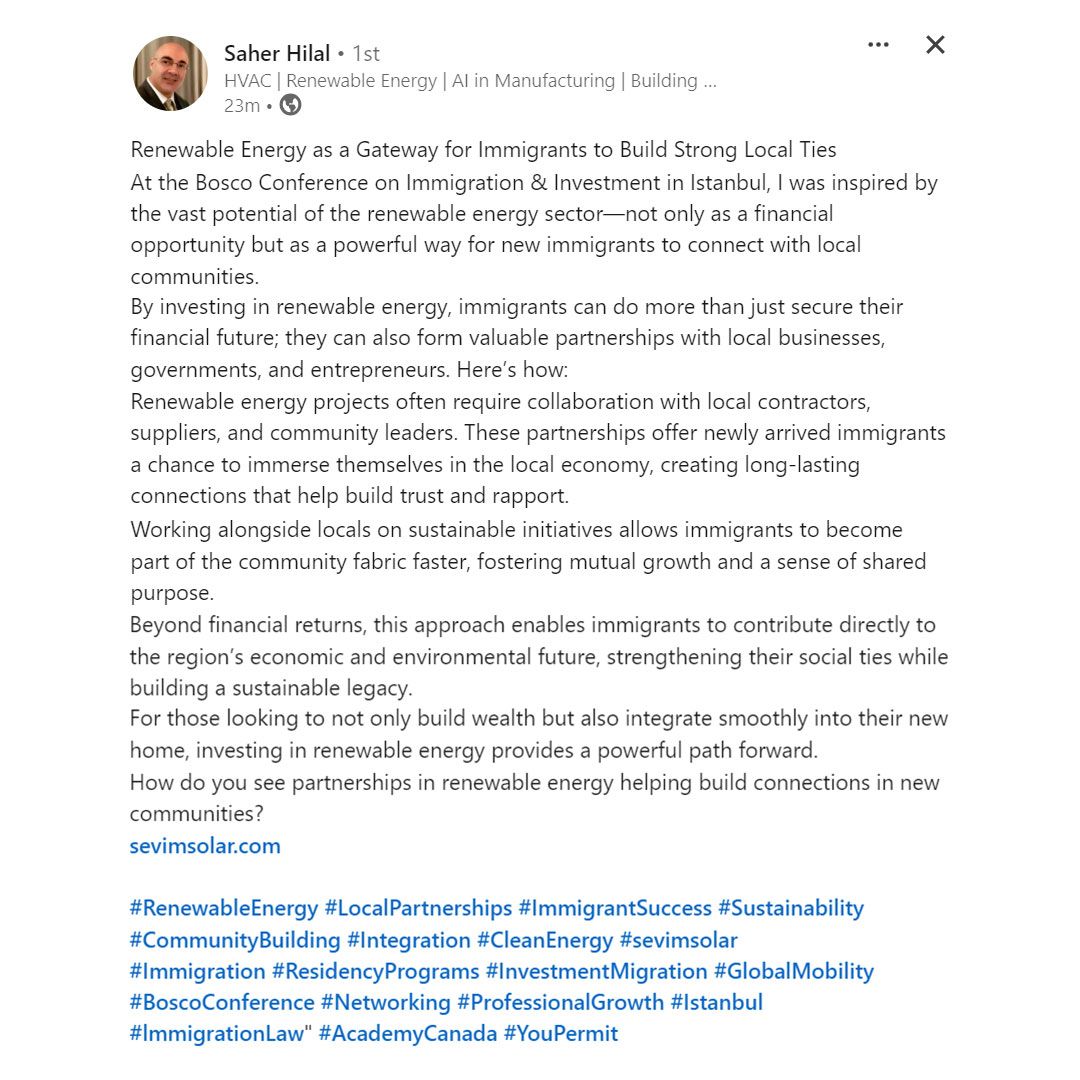 Saher Hilal • 1st
HVAC | Renewable Energy | AI in Manufacturing | Building ...
23m •

Renewable Energy as a Gateway for Immigrants to Build Strong Local Ties
At the Bosco Conference on Immigration & Investment in Istanbul, I was inspired by the vast potential of the renewable energy sector—not only as a financial opportunity but as a powerful way for new immigrants to connect with local communities.
By investing in renewable energy, immigrants can do more than just secure their financial future; they can also form valuable partnerships with local businesses, governments, and entrepreneurs. Here's how:
Renewable energy projects often require collaboration with local contractors, suppliers, and community leaders. These partnerships offer newly arrived immigrants a chance to immerse themselves in the local economy, creating long-lasting connections that help build trust and rapport.
Working alongside locals on sustainable initiatives allows immigrants to become part of the community fabric faster, fostering mutual growth and a sense of shared purpose.
Beyond financial returns, this approach enables immigrants to contribute directly to the region's economic and environmental future, strengthening their social ties while building a sustainable legacy.
For those looking to not only build wealth but also integrate smoothly into their new home, investing in renewable energy provides a powerful path forward.
How do you see partnerships in renewable energy helping build connections in new communities?
sevimsolar.com

#RenewableEnergy #LocalPartnerships #ImmigrantSuccess #Sustainability #CommunityBuilding #Integration #CleanEnergy #sevimsolar #Immigration #ResidencyPrograms #InvestmentMigration #GlobalMobility #BoscoConference #Networking #ProfessionalGrowth #Istanbul #ImmigrationLaw" #AcademyCanada #YouPermit